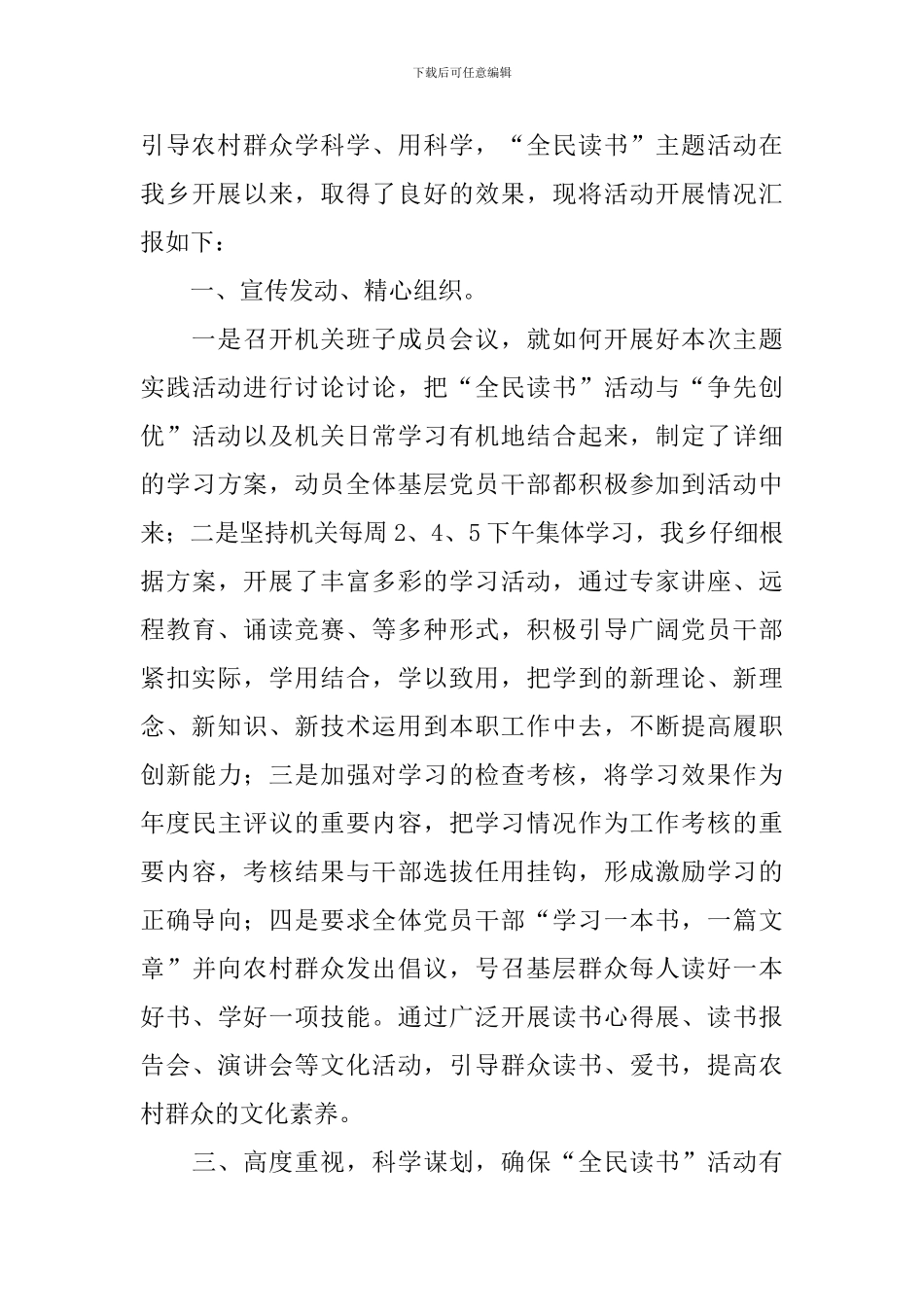 下载后可任意编辑

引导农村群众学科学、用科学，“全民读书”主题活动在我乡开展以来，取得了良好的效果，现将活动开展情况汇报如下：

一、宣传发动、精心组织。

一是召开机关班子成员会议，就如何开展好本次主题实践活动进行讨论讨论，把“全民读书”活动与“争先创优”活动以及机关日常学习有机地结合起来，制定了详细的学习方案，动员全体基层党员干部都积极参加到活动中来；二是坚持机关每周 2、4、5 下午集体学习，我乡仔细根据方案，开展了丰富多彩的学习活动，通过专家讲座、远程教育、诵读竞赛、等多种形式，积极引导广阔党员干部紧扣实际，学用结合，学以致用，把学到的新理论、新理念、新知识、新技术运用到本职工作中去，不断提高履职创新能力；三是加强对学习的检查考核，将学习效果作为年度民主评议的重要内容，把学习情况作为工作考核的重要内容，考核结果与干部选拔任用挂钩，形成激励学习的正确导向；四是要求全体党员干部“学习一本书，一篇文章”并向农村群众发出倡议，号召基层群众每人读好一本好书、学好一项技能。通过广泛开展读书心得展、读书报告会、演讲会等文化活动，引导群众读书、爱书，提高农村群众的文化素养。

三、高度重视，科学谋划，确保“全民读书”活动有